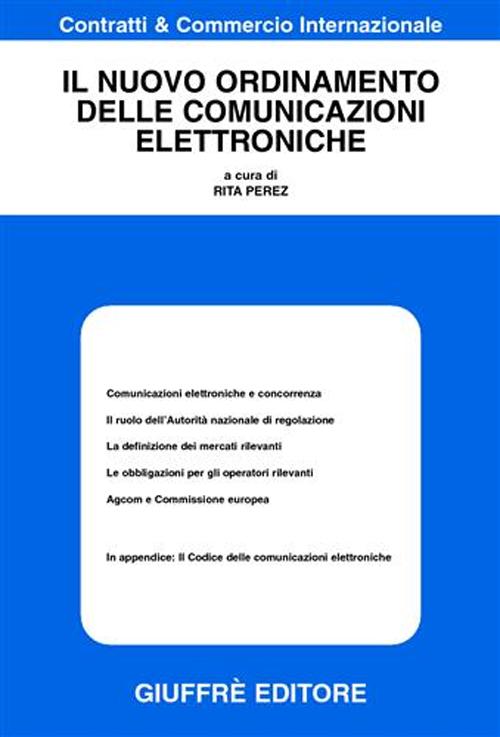 Contratti & Commercio Internazionale

IL NUOVO ORDINAMENTO DELLE COMUNICAZIONI ELETTRONICHE

a cura di
RITA PEREZ

Comunicazioni elettroniche e concorrenza

Il ruolo dell'Autorità nazionale di regolazione

La definizione dei mercati rilevanti

Le obbligazioni per gli operatori rilevanti

Agcom e Commissione europea

In appendice: Il Codice delle comunicazioni elettroniche

GIUFFRÈ EDITORE